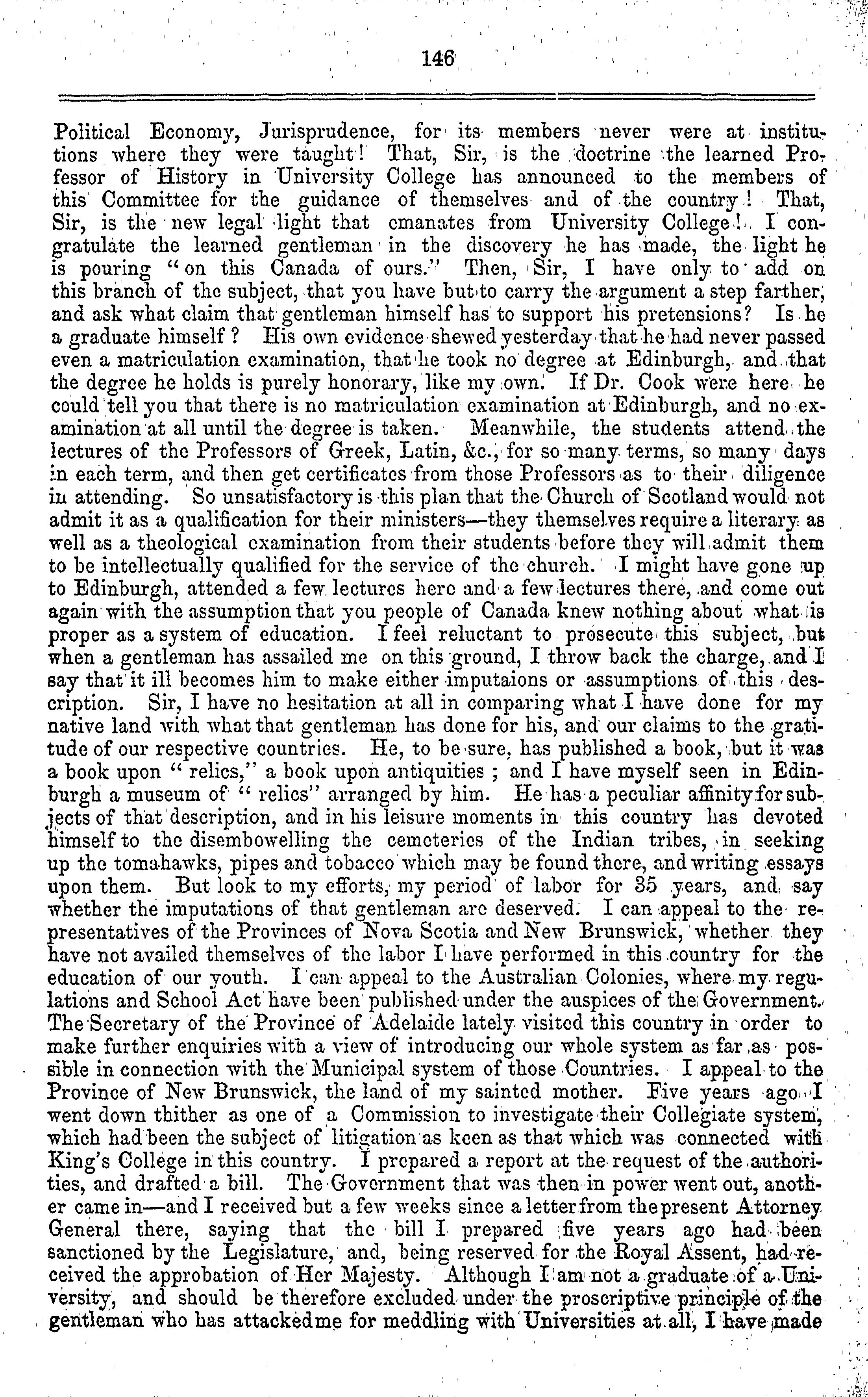 146

Political Economy, Jurisprudence, for its members never were at institutions where they were taught! That, Sir, is the doctrine the learned Professor of History in University College has announced to the members of this Committee for the guidance of themselves and of the country! That, Sir, is the new legal light that emanates from University College! I congratulate the learned gentleman in the discovery he has made, the light he is pouring "on this Canada of ours." Then, Sir, I have only to add on this branch of the subject, that you have but to carry the argument a step farther, and ask what claim that gentleman himself has to support his pretensions? Is he a graduate himself? His own evidence shewed yesterday that he had never passed even a matriculation examination, that he took no degree at Edinburgh, and that the degree he holds is purely honorary, like my own. If Dr. Cook were here he could tell you that there is no matriculation examination at Edinburgh, and no examination at all until the degree is taken. Meanwhile, the students attend the lectures of the Professors of Greek, Latin, &c., for so many terms, so many days in each term, and then get certificates from those Professors as to their diligence in attending. So unsatisfactory is this plan that the Church of Scotland would not admit it as a qualification for their ministers—they themselves require a literary as well as a theological examination from their students before they will admit them to be intellectually qualified for the service of the church. I might have gone up to Edinburgh, attended a few lectures here and a few lectures there, and come out again with the assumption that you people of Canada knew nothing about what is proper as a system of education. I feel reluctant to prosecute this subject, but when a gentleman has assailed me on this ground, I throw back the charge, and I say that it ill becomes him to make either imputaions or assumptions of this description. Sir, I have no hesitation at all in comparing what I have done for my native land with what that gentleman has done for his, and our claims to the gratitude of our respective countries. He, to be sure, has published a book, but it was a book upon "relics," a book upon antiquities; and I have myself seen in Edinburgh a museum of "relics" arranged by him. He has a peculiar affinity for subjects of that description, and in his leisure moments in this country has devoted himself to the disembowelling the cemeteries of the Indian tribes, in seeking up the tomahawks, pipes and tobacco which may be found there, and writing essays upon them. But look to my efforts, my period of labor for 35 years, and say whether the imputations of that gentleman are deserved. I can appeal to the representatives of the Provinces of Nova Scotia and New Brunswick, whether they have not availed themselves of the labor I have performed in this country for the education of our youth. I can appeal to the Australian Colonies, where my regulations and School Act have been published under the auspices of the Government. The Secretary of the Province of Adelaide lately visited this country in order to make further enquiries with a view of introducing our whole system as far as possible in connection with the Municipal system of those Countries. I appeal to the Province of New Brunswick, the land of my sainted mother. Five years ago I went down thither as one of a Commission to investigate their Collegiate system, which had been the subject of litigation as keen as that which was connected with King's College in this country. I prepared a report at the request of the authorities, and drafted a bill. The Government that was then in power went out, another came in—and I received but a few weeks since a letter from the present Attorney General there, saying that the bill I prepared five years ago had been sanctioned by the Legislature, and, being reserved for the Royal Assent, had received the approbation of Her Majesty. Although I am not a graduate of a University, and should be therefore excluded under the proscriptive principle of the gentleman who has attacked me for meddling with Universities at all, I have made